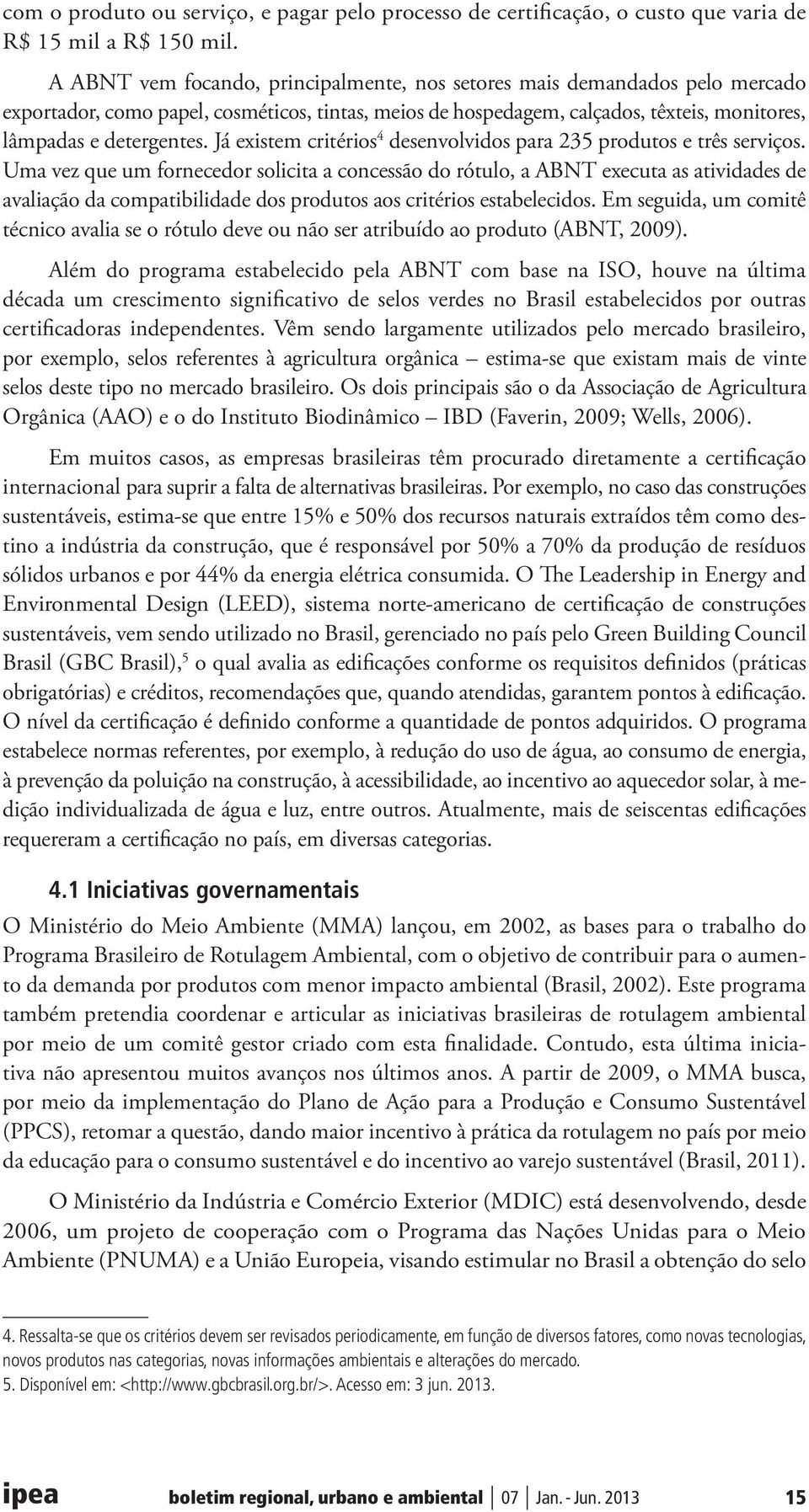 com o produto ou serviço, e pagar pelo processo de certificação, o custo que varia de R$ 15 mil a R$ 150 mil.

A ABNT vem focando, principalmente, nos setores mais demandados pelo mercado exportador, como papel, cosméticos, tintas, meios de hospedagem, calçados, têxteis, monitores, lâmpadas e detergentes. Já existem critérios$^4$ desenvolvidos para 235 produtos e três serviços. Uma vez que um fornecedor solicita a concessão do rótulo, a ABNT executa as atividades de avaliação da compatibilidade dos produtos aos critérios estabelecidos. Em seguida, um comitê técnico avalia se o rótulo deve ou não ser atribuído ao produto (ABNT, 2009).

Além do programa estabelecido pela ABNT com base na ISO, houve na última década um crescimento significativo de selos verdes no Brasil estabelecidos por outras certificadoras independentes. Vêm sendo largamente utilizados pelo mercado brasileiro, por exemplo, selos referentes à agricultura orgânica – estima-se que existam mais de vinte selos deste tipo no mercado brasileiro. Os dois principais são o da Associação de Agricultura Orgânica (AAO) e o do Instituto Biodinâmico – IBD (Faverin, 2009; Wells, 2006).

Em muitos casos, as empresas brasileiras têm procurado diretamente a certificação internacional para suprir a falta de alternativas brasileiras. Por exemplo, no caso das construções sustentáveis, estima-se que entre 15% e 50% dos recursos naturais extraídos têm como destino a indústria da construção, que é responsável por 50% a 70% da produção de resíduos sólidos urbanos e por 44% da energia elétrica consumida. O The Leadership in Energy and Environmental Design (LEED), sistema norte-americano de certificação de construções sustentáveis, vem sendo utilizado no Brasil, gerenciado no país pelo Green Building Council Brasil (GBC Brasil),$^5$ o qual avalia as edificações conforme os requisitos definidos (práticas obrigatórias) e créditos, recomendações que, quando atendidas, garantem pontos à edificação. O nível da certificação é definido conforme a quantidade de pontos adquiridos. O programa estabelece normas referentes, por exemplo, à redução do uso de água, ao consumo de energia, à prevenção da poluição na construção, à acessibilidade, ao incentivo ao aquecedor solar, à medição individualizada de água e luz, entre outros. Atualmente, mais de seiscentas edificações requereram a certificação no país, em diversas categorias.

4.1 Iniciativas governamentais

O Ministério do Meio Ambiente (MMA) lançou, em 2002, as bases para o trabalho do Programa Brasileiro de Rotulagem Ambiental, com o objetivo de contribuir para o aumento da demanda por produtos com menor impacto ambiental (Brasil, 2002). Este programa também pretendia coordenar e articular as iniciativas brasileiras de rotulagem ambiental por meio de um comitê gestor criado com esta finalidade. Contudo, esta última iniciativa não apresentou muitos avanços nos últimos anos. A partir de 2009, o MMA busca, por meio da implementação do Plano de Ação para a Produção e Consumo Sustentável (PPCS), retomar a questão, dando maior incentivo à prática da rotulagem no país por meio da educação para o consumo sustentável e do incentivo ao varejo sustentável (Brasil, 2011).

O Ministério da Indústria e Comércio Exterior (MDIC) está desenvolvendo, desde 2006, um projeto de cooperação com o Programa das Nações Unidas para o Meio Ambiente (PNUMA) e a União Europeia, visando estimular no Brasil a obtenção do selo

4. Ressalta-se que os critérios devem ser revisados periodicamente, em função de diversos fatores, como novas tecnologias, novos produtos nas categorias, novas informações ambientais e alterações do mercado.
5. Disponível em: <http://www.gbcbrasil.org.br/>. Acesso em: 3 jun. 2013.

ipea boletim regional, urbano e ambiental | 07 | Jan. - Jun. 2013 15